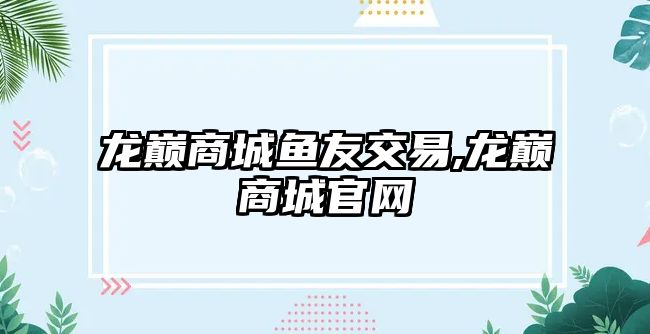 龙巅商城鱼友交易,龙巅商城官网